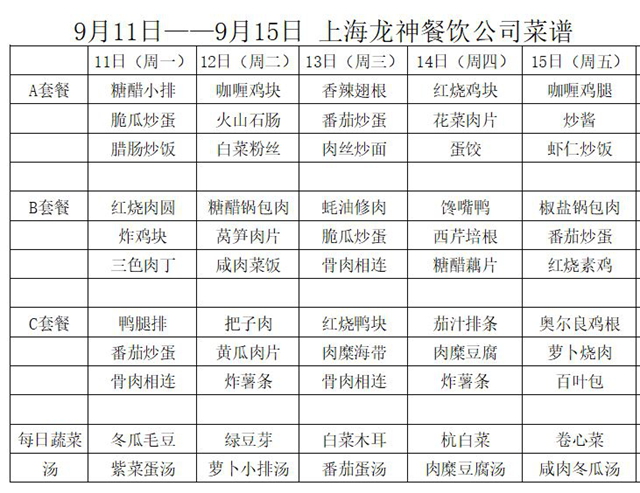 9月11日——9月15日 上海龙神餐饮公司菜谱

| | 11日（周一） | 12日（周二） | 13日（周三） | 14日（周四） | 15日（周五） |
|---|---|---|---|---|---|
| A套餐 | 糖醋小排 | 咖喱鸡块 | 香辣翅根 | 红烧鸡块 | 咖喱鸡腿 |
| | 脆瓜炒蛋 | 火山石肠 | 番茄炒蛋 | 花菜肉片 | 炒酱 |
| | 腊肠炒饭 | 白菜粉丝 | 肉丝炒面 | 蛋饺 | 虾仁炒饭 |
| | | | | | |
| B套餐 | 红烧肉圆 | 糖醋锅包肉 | 蚝油修肉 | 馋嘴鸭 | 椒盐锅包肉 |
| | 炸鸡块 | 莴笋肉片 | 脆瓜炒蛋 | 西芹培根 | 番茄炒蛋 |
| | 三色肉丁 | 咸肉菜饭 | 骨肉相连 | 糖醋藕片 | 红烧素鸡 |
| | | | | | |
| C套餐 | 鸭腿排 | 把子肉 | 红烧鸭块 | 茄汁排条 | 奥尔良鸡根 |
| | 番茄炒蛋 | 黄瓜肉片 | 肉糜海带 | 肉糜豆腐 | 萝卜烧肉 |
| | 骨肉相连 | 炸薯条 | 骨肉相连 | 炸薯条 | 百叶包 |
| | | | | | |
| 每日蔬菜 | 冬瓜毛豆 | 绿豆芽 | 白菜木耳 | 杭白菜 | 卷心菜 |
| 汤 | 紫菜蛋汤 | 萝卜小排汤 | 番茄蛋汤 | 肉糜豆腐汤 | 咸肉冬瓜汤 |